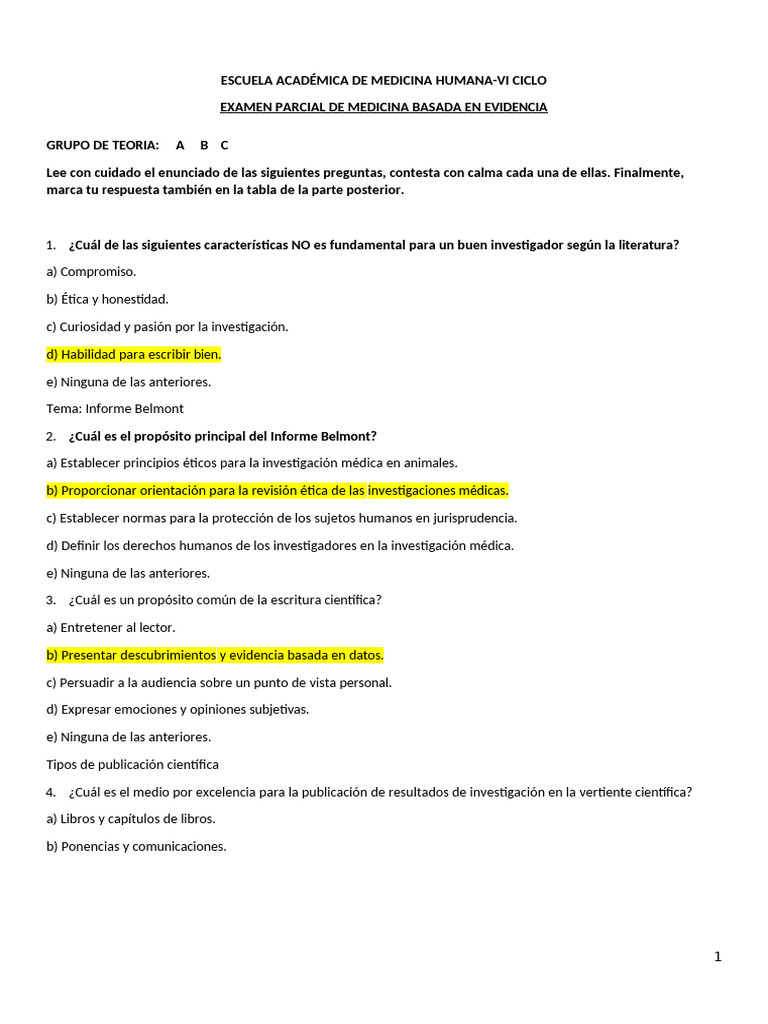 ESCUELA ACADÉMICA DE MEDICINA HUMANA-VI CICLO

EXAMEN PARCIAL DE MEDICINA BASADA EN EVIDENCIA

GRUPO DE TEORIA: A B C

Lee con cuidado el enunciado de las siguientes preguntas, contesta con calma cada una de ellas. Finalmente, marca tu respuesta también en la tabla de la parte posterior.

1. ¿Cuál de las siguientes características NO es fundamental para un buen investigador según la literatura?

a) Compromiso.

b) Ética y honestidad.

c) Curiosidad y pasión por la investigación.

d) Habilidad para escribir bien.

e) Ninguna de las anteriores.

Tema: Informe Belmont

2. ¿Cuál es el propósito principal del Informe Belmont?

a) Establecer principios éticos para la investigación médica en animales.

b) Proporcionar orientación para la revisión ética de las investigaciones médicas.

c) Establecer normas para la protección de los sujetos humanos en jurisprudencia.

d) Definir los derechos humanos de los investigadores en la investigación médica.

e) Ninguna de las anteriores.

3. ¿Cuál es un propósito común de la escritura científica?

a) Entretener al lector.

b) Presentar descubrimientos y evidencia basada en datos.

c) Persuadir a la audiencia sobre un punto de vista personal.

d) Expresar emociones y opiniones subjetivas.

e) Ninguna de las anteriores.

Tipos de publicación científica

4. ¿Cuál es el medio por excelencia para la publicación de resultados de investigación en la vertiente científica?

a) Libros y capítulos de libros.

b) Ponencias y comunicaciones.

1